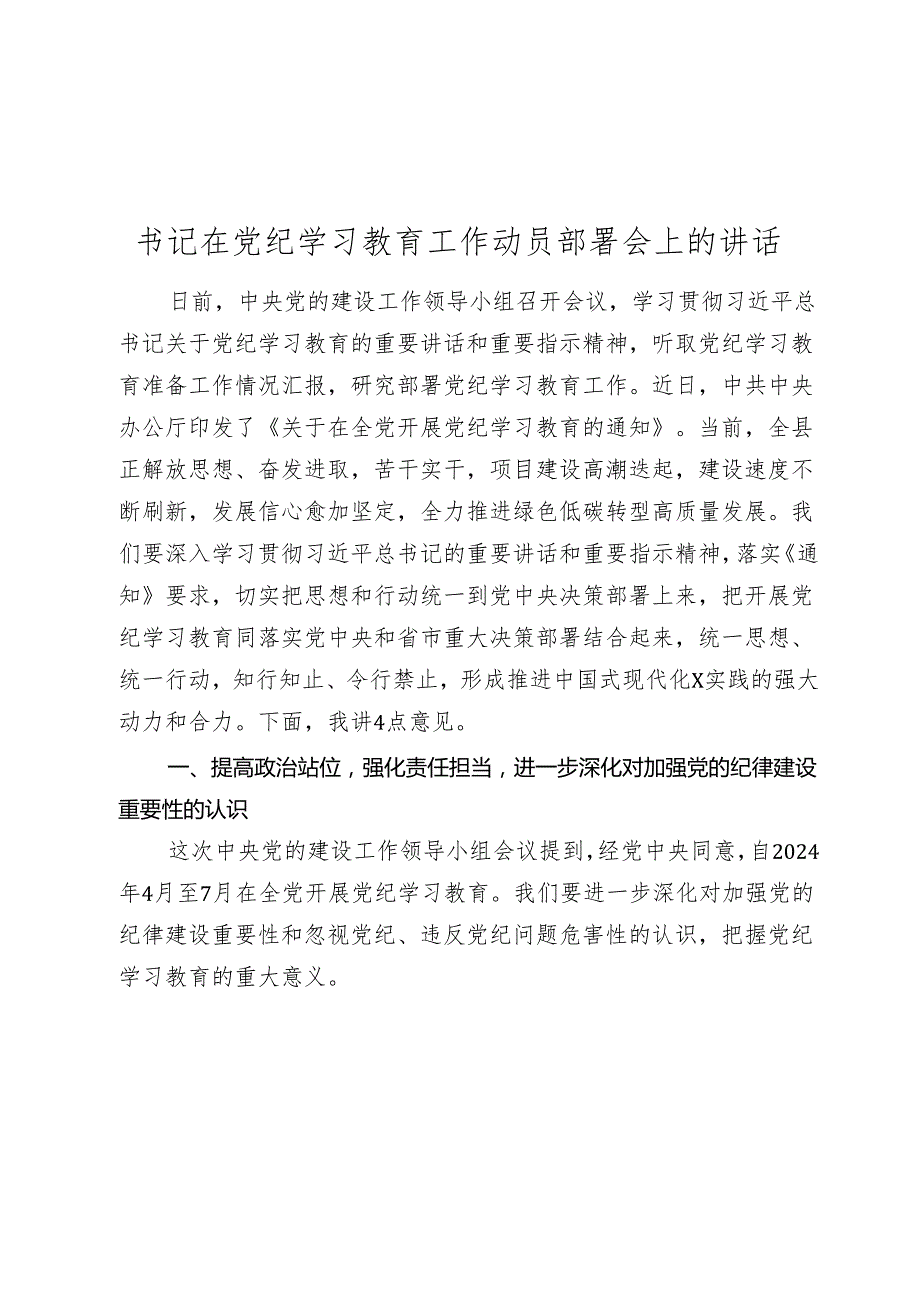 书记在党纪学习教育工作动员部署会上的讲话

日前，中央党的建设工作领导小组召开会议，学习贯彻习近平总书记关于党纪学习教育的重要讲话和重要指示精神，听取党纪学习教育准备工作情况汇报，研究部署党纪学习教育工作。近日，中共中央办公厅印发了《关于在全党开展党纪学习教育的通知》。当前，全县正解放思想、奋发进取，苦干实干，项目建设高潮迭起，建设速度不断刷新，发展信心愈加坚定，全力推进绿色低碳转型高质量发展。我们要深入学习贯彻习近平总书记的重要讲话和重要指示精神，落实《通知》要求，切实把思想和行动统一到党中央决策部署上来，把开展党纪学习教育同落实党中央和省市重大决策部署结合起来，统一思想、统一行动，知行知止、令行禁止，形成推进中国式现代化X实践的强大动力和合力。下面，我讲4点意见。

一、提高政治站位，强化责任担当，进一步深化对加强党的纪律建设重要性的认识

这次中央党的建设工作领导小组会议提到，经党中央同意，自2024年4月至7月在全党开展党纪学习教育。我们要进一步深化对加强党的纪律建设重要性和忽视党纪、违反党纪问题危害性的认识，把握党纪学习教育的重大意义。